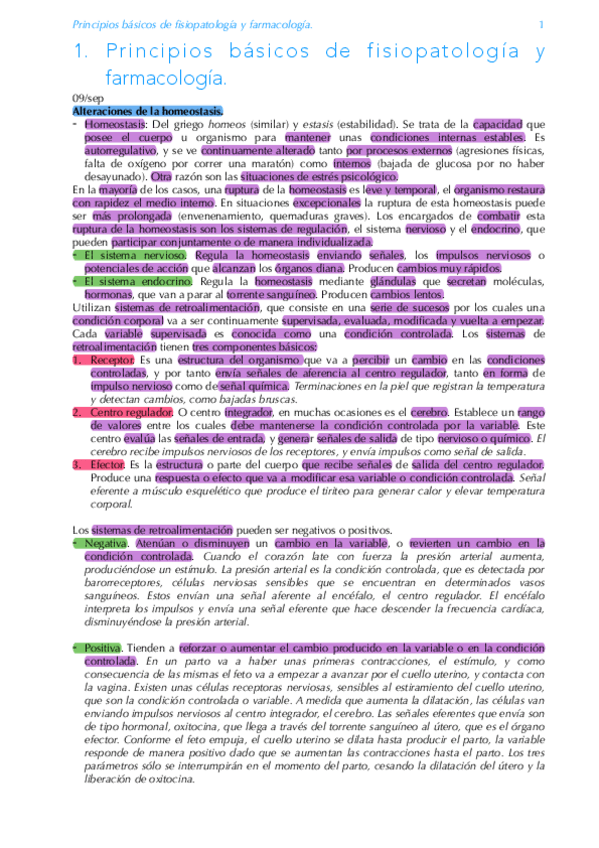 Principios básicos de fisiopatología y farmacología.	1

1. Principios básicos de fisiopatología y farmacología.

09/sep

Alteraciones de la homeostasis.

- Homeostasis: Del griego homeos (similar) y estasis (estabilidad). Se trata de la capacidad que posee el cuerpo u organismo para mantener unas condiciones internas estables. Es autorregulativo, y se ve continuamente alterado tanto por procesos externos (agresiones físicas, falta de oxígeno por correr una maratón) como internos (bajada de glucosa por no haber desayunado). Otra razón son las situaciones de estrés psicológico.

En la mayoría de los casos, una ruptura de la homeostasis es leve y temporal, el organismo restaura con rapidez el medio interno. En situaciones excepcionales la ruptura de esta homeostasis puede ser más prolongada (envenenamiento, quemaduras graves). Los encargados de combatir esta ruptura de la homeostasis son los sistemas de regulación, el sistema nervioso y el endocrino, que pueden participar conjuntamente o de manera individualizada.

- El sistema nervioso. Regula la homeostasis enviando señales, los impulsos nerviosos o potenciales de acción que alcanzan los órganos diana. Producen cambios muy rápidos.
- El sistema endocrino. Regula la homeostasis mediante glándulas que secretan moléculas, hormonas, que van a parar al torrente sanguíneo. Producen cambios lentos.

Utilizan sistemas de retroalimentación, que consiste en una serie de sucesos por los cuales una condición corporal va a ser continuamente supervisada, evaluada, modificada y vuelta a empezar. Cada variable supervisada es conocida como una condición controlada. Los sistemas de retroalimentación tienen tres componentes básicos:

1. Receptor. Es una estructura del organismo que va a percibir un cambio en las condiciones controladas, y por tanto envía señales de aferencia al centro regulador, tanto en forma de impulso nervioso como de señal química. Terminaciones en la piel que registran la temperatura y detectan cambios, como bajadas bruscas.
2. Centro regulador. O centro integrador, en muchas ocasiones es el cerebro. Establece un rango de valores entre los cuales debe mantenerse la condición controlada por la variable. Este centro evalúa las señales de entrada, y generar señales de salida de tipo nervioso o químico. El cerebro recibe impulsos nerviosos de los receptores, y envía impulsos como señal de salida.
3. Efector. Es la estructura o parte del cuerpo que recibe señales de salida del centro regulador. Produce una respuesta o efecto que va a modificar esa variable o condición controlada. Señal eferente a músculo esquelético que produce el tiriteo para generar calor y elevar temperatura corporal.

Los sistemas de retroalimentación pueden ser negativos o positivos.

- Negativa. Atenúan o disminuyen un cambio en la variable, o revierten un cambio en la condición controlada. Cuando el corazón late con fuerza la presión arterial aumenta, produciéndose un estímulo. La presión arterial es la condición controlada, que es detectada por barorreceptores, células nerviosas sensibles que se encuentran en determinados vasos sanguíneos. Estos envían una señal aferente al encéfalo, el centro regulador. El encéfalo interpreta los impulsos y envía una señal eferente que hace descender la frecuencia cardíaca, disminuyéndose la presión arterial.

- Positiva. Tienden a reforzar o aumentar el cambio producido en la variable o en la condición controlada. En un parto va a haber unas primeras contracciones, el estímulo, y como consecuencia de las mismas el feto va a empezar a avanzar por el cuello uterino, y contacta con la vagina. Existen unas células receptoras nerviosas, sensibles al estiramiento del cuello uterino, que son la condición controlada o variable. A medida que aumenta la dilatación, las células van enviando impulsos nerviosos al centro integrador, el cerebro. Las señales eferentes que envía son de tipo hormonal, oxitocina, que llega a través del torrente sanguíneo al útero, que es el órgano efector. Conforme el feto empuja, el cuello uterino se dilata hasta producir el parto, la variable responde de manera positivo dado que se aumentan las contracciones hasta el parto. Los tres parámetros sólo se interrumpirán en el momento del parto, cesando la dilatación del útero y la liberación de oxitocina.